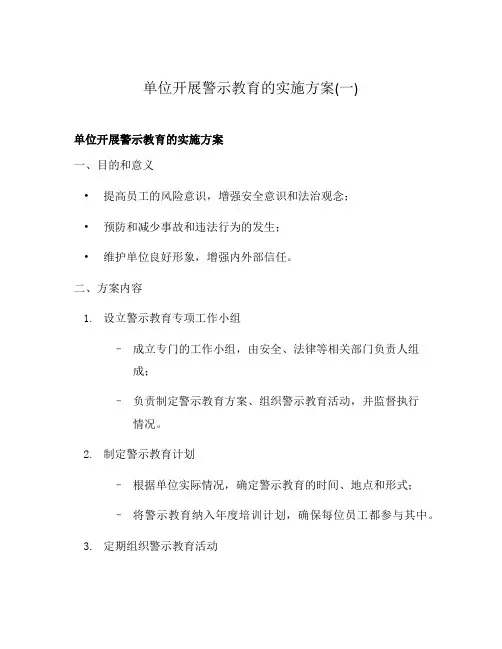 单位开展警示教育的实施方案(一)

单位开展警示教育的实施方案

一、目的和意义

• 提高员工的风险意识，增强安全意识和法治观念；

• 预防和减少事故和违法行为的发生；

• 维护单位良好形象，增强内外部信任。

二、方案内容

1. 设立警示教育专项工作小组

– 成立专门的工作小组，由安全、法律等相关部门负责人组成；

– 负责制定警示教育方案、组织警示教育活动，并监督执行情况。

2. 制定警示教育计划

– 根据单位实际情况，确定警示教育的时间、地点和形式；

– 将警示教育纳入年度培训计划，确保每位员工都参与其中。

3. 定期组织警示教育活动